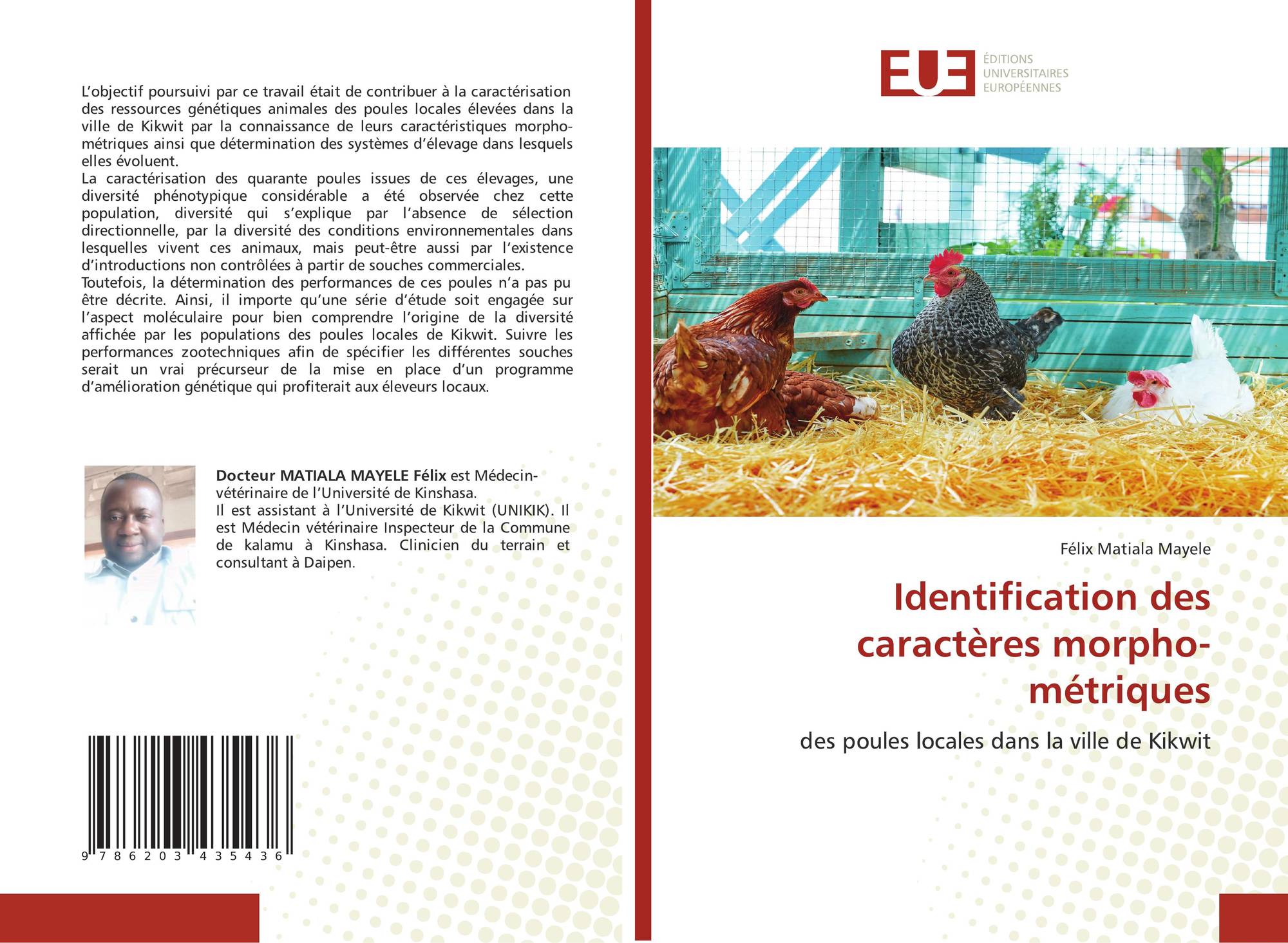 L'objectif poursuivi par ce travail était de contribuer à la caractérisation des ressources génétiques animales des poules locales élevées dans la ville de Kikwit par la connaissance de leurs caractéristiques morphométriques ainsi que détermination des systèmes d'élevage dans lesquels elles évoluent.
La caractérisation des quarante poules issues de ces élevages, une diversité phénotypique considérable a été observée chez cette population, diversité qui s'explique par l'absence de sélection directionnelle, par la diversité des conditions environnementales dans lesquelles vivent ces animaux, mais peut-être aussi par l'existence d'introductions non contrôlées à partir de souches commerciales.
Toutefois, la détermination des performances de ces poules n'a pas pu être décrite. Ainsi, il importe qu'une série d'étude soit engagée sur l'aspect moléculaire pour bien comprendre l'origine de la diversité affichée par les populations des poules locales de Kikwit. Suivre les performances zootechniques afin de spécifier les différentes souches serait un vrai précurseur de la mise en place d'un programme d'amélioration génétique qui profiterait aux éleveurs locaux.

Docteur MATIALA MAYELE Félix est Médecin-vétérinaire de l'Université de Kinshasa.
Il est assistant à l'Université de Kikwit (UNIKIK). Il est Médecin vétérinaire Inspecteur de la Commune de kalamu à Kinshasa. Clinicien du terrain et consultant à Daipen.

9 786203 435436

EUE
ÉDITIONS
UNIVERSITAIRES
EUROPÉENNES

Félix Matiala Mayele

Identification des caractères morpho-métriques

des poules locales dans la ville de Kikwit